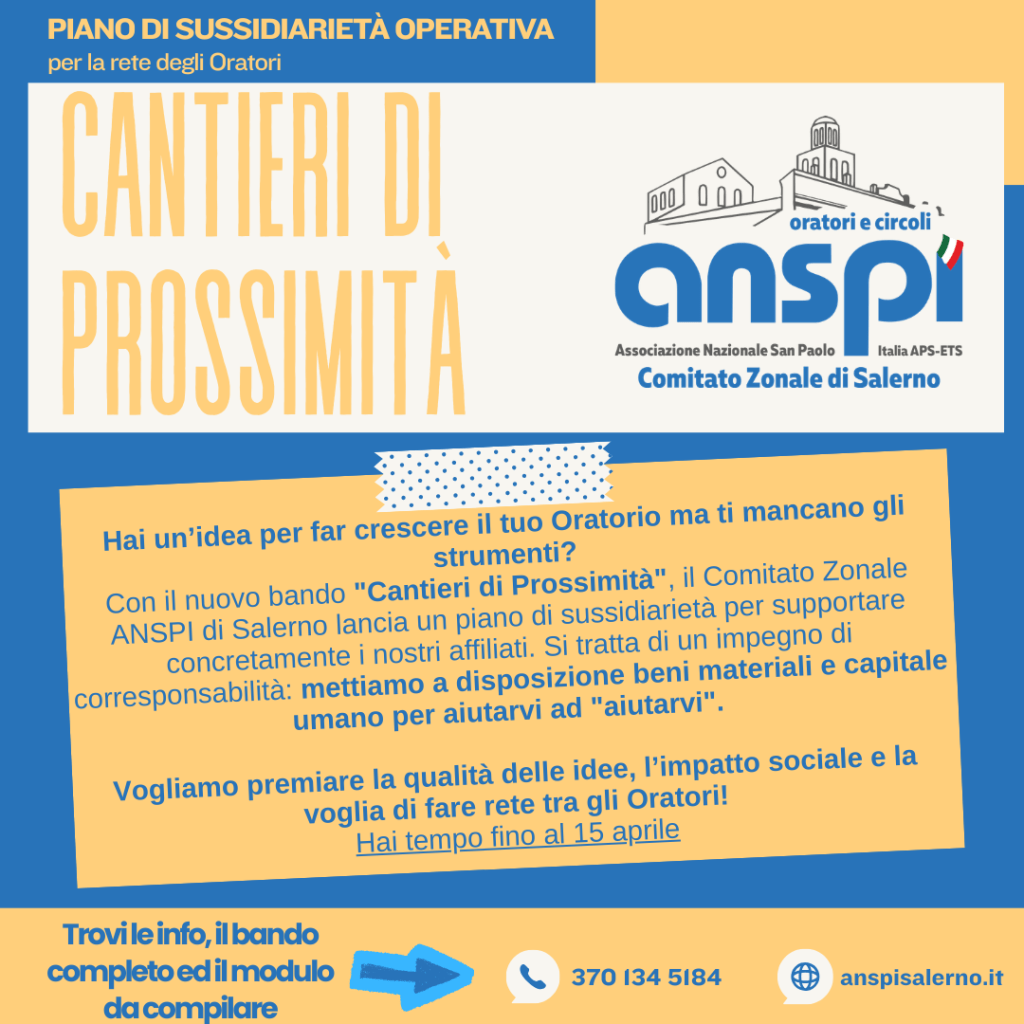 PIANO DI SUSSIDIARIETÀ OPERATIVA
per la rete degli Oratori

CANTIERI DI PROSSIMITÀ

oratori e circoli
anspi
Associazione Nazionale San Paolo Italia APS-ETS
Comitato Zonale di Salerno

Hai un'idea per far crescere il tuo Oratorio ma ti mancano gli strumenti?
Con il nuovo bando "Cantieri di Prossimità", il Comitato Zonale ANSPI di Salerno lancia un piano di sussidiarietà per supportare concretamente i nostri affiliati. Si tratta di un impegno di corresponsabilità: mettiamo a disposizione beni materiali e capitale umano per aiutarvi ad "aiutarvi".

Vogliamo premiare la qualità delle idee, l'impatto sociale e la voglia di fare rete tra gli Oratori!
Hai tempo fino al 15 aprile

Trovi le info, il bando completo ed il modulo da compilare

370 134 5184

anspisalerno.it